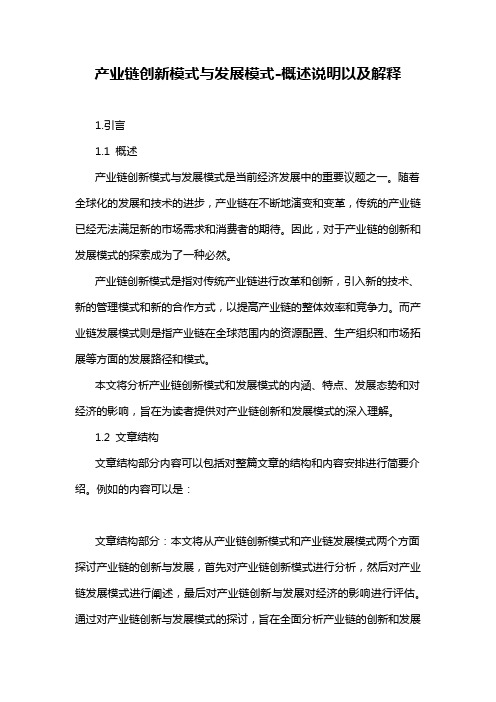 产业链创新模式与发展模式-概述说明以及解释

1.引言

1.1 概述

产业链创新模式与发展模式是当前经济发展中的重要议题之一。随着全球化的发展和技术的进步，产业链在不断地演变和变革，传统的产业链已经无法满足新的市场需求和消费者的期待。因此，对于产业链的创新和发展模式的探索成为了一种必然。

产业链创新模式是指对传统产业链进行改革和创新，引入新的技术、新的管理模式和新的合作方式，以提高产业链的整体效率和竞争力。而产业链发展模式则是指产业链在全球范围内的资源配置、生产组织和市场拓展等方面的发展路径和模式。

本文将分析产业链创新模式和发展模式的内涵、特点、发展态势和对经济的影响，旨在为读者提供对产业链创新和发展模式的深入理解。

1.2 文章结构

文章结构部分内容可以包括对整篇文章的结构和内容安排进行简要介绍。例如的内容可以是：

文章结构部分：本文将从产业链创新模式和产业链发展模式两个方面探讨产业链的创新与发展，首先对产业链创新模式进行分析，然后对产业链发展模式进行阐述，最后对产业链创新与发展对经济的影响进行评估。通过对产业链创新与发展模式的探讨，旨在全面分析产业链的创新和发展